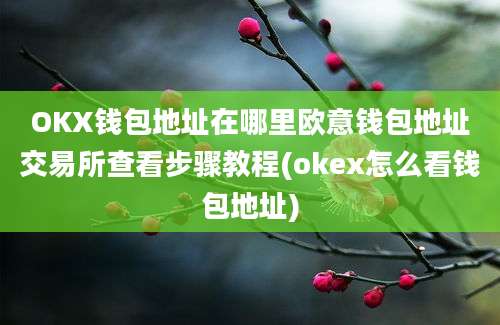 OKX钱包地址在哪里欧意钱包地址交易所查看步骤教程(okex怎么看钱包地址)